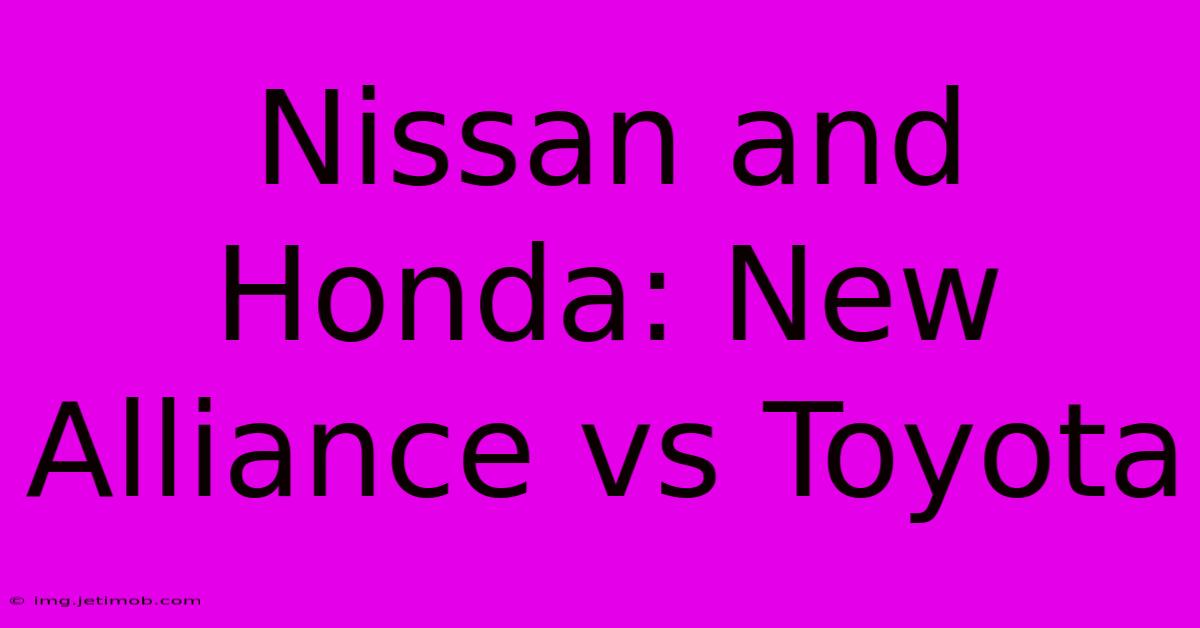 Nissan and Honda: New Alliance vs Toyota

© img.jetimob.com